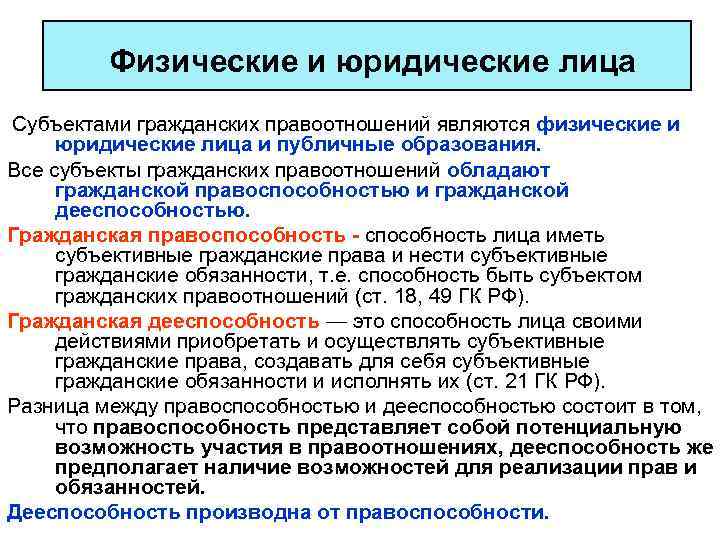 Физические и юридические лица

Субъектами гражданских правоотношений являются физические и юридические лица и публичные образования.

Все субъекты гражданских правоотношений обладают гражданской правоспособностью и гражданской дееспособностью.

Гражданская правоспособность - способность лица иметь субъективные гражданские права и нести субъективные гражданские обязанности, т.е. способность быть субъектом гражданских правоотношений (ст. 18, 49 ГК РФ).

Гражданская дееспособность — это способность лица своими действиями приобретать и осуществлять субъективные гражданские права, создавать для себя субъективные гражданские обязанности и исполнять их (ст. 21 ГК РФ).

Разница между правоспособностью и дееспособностью состоит в том, что правоспособность представляет собой потенциальную возможность участия в правоотношениях, дееспособность же предполагает наличие возможностей для реализации прав и обязанностей.

Дееспособность производна от правоспособности.